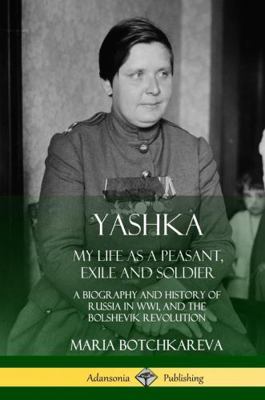 YASHKA

MY LIFE AS A PEASANT, EXILE AND SOLDIER

A BIOGRAPHY AND HISTORY OF RUSSIA IN WWI, AND THE BOLSHEVIK REVOLUTION

MARIA BOTCHKAREVA

Adansonia Publishing